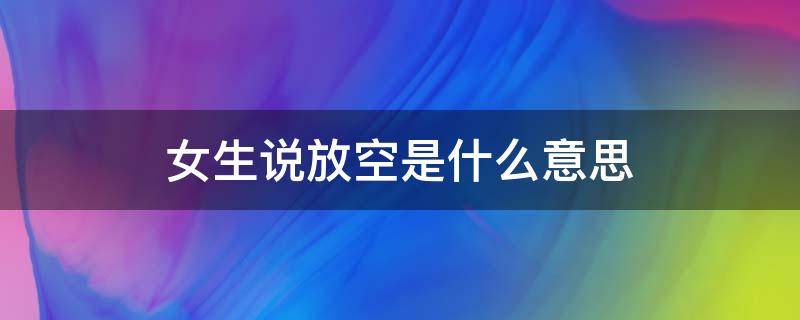 女生说放空是什么意思